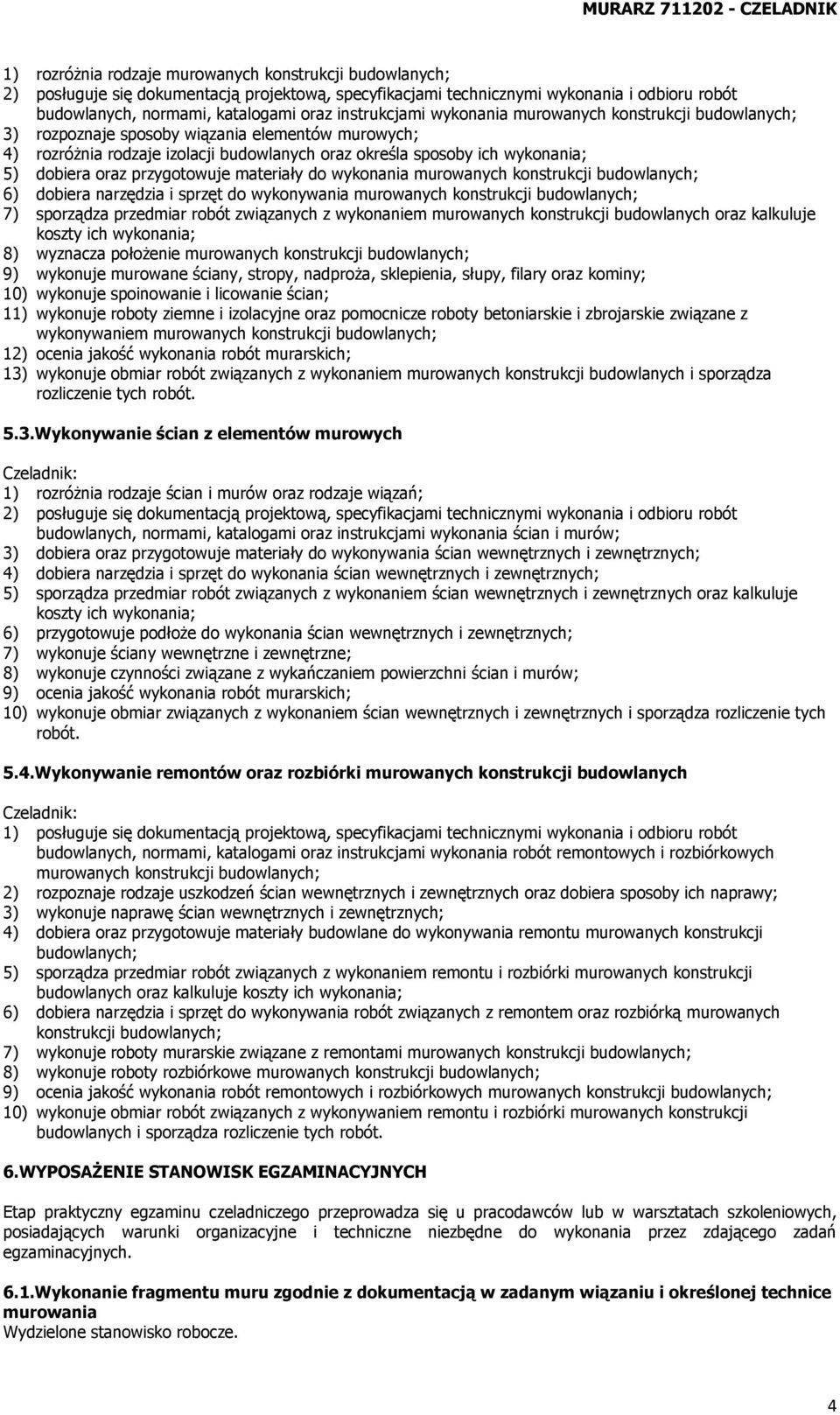 MURARZ 711202 - CZELADNIK

1) rozróżnia rodzaje murowanych konstrukcji budowlanych;
2) posługuje się dokumentacją projektową, specyfikacjami technicznymi wykonania i odbioru robót budowlanych, normami, katalogami oraz instrukcjami wykonania murowanych konstrukcji budowlanych;
3) rozpoznaje sposoby wiązania elementów murowych;
4) rozróżnia rodzaje izolacji budowlanych oraz określa sposoby ich wykonania;
5) dobiera oraz przygotowuje materiały do wykonania murowanych konstrukcji budowlanych;
6) dobiera narzędzia i sprzęt do wykonywania murowanych konstrukcji budowlanych;
7) sporządza przedmiar robót związanych z wykonaniem murowanych konstrukcji budowlanych oraz kalkuluje koszty ich wykonania;
8) wyznacza położenie murowanych konstrukcji budowlanych;
9) wykonuje murowane ściany, stropy, nadproża, sklepienia, słupy, filary oraz kominy;
10) wykonuje spoinowanie i licowanie ścian;
11) wykonuje roboty ziemne i izolacyjne oraz pomocnicze roboty betoniarskie i zbrojarskie związane z wykonywaniem murowanych konstrukcji budowlanych;
12) ocenia jakość wykonania robót murarskich;
13) wykonuje obmiar robót związanych z wykonaniem murowanych konstrukcji budowlanych i sporządza rozliczenie tych robót.

5.3.Wykonywanie ścian z elementów murowych

Czeladnik:
1) rozróżnia rodzaje ścian i murów oraz rodzaje wiązań;
2) posługuje się dokumentacją projektową, specyfikacjami technicznymi wykonania i odbioru robót budowlanych, normami, katalogami oraz instrukcjami wykonania ścian i murów;
3) dobiera oraz przygotowuje materiały do wykonywania ścian wewnętrznych i zewnętrznych;
4) dobiera narzędzia i sprzęt do wykonania ścian wewnętrznych i zewnętrznych;
5) sporządza przedmiar robót związanych z wykonaniem ścian wewnętrznych i zewnętrznych oraz kalkuluje koszty ich wykonania;
6) przygotowuje podłoże do wykonania ścian wewnętrznych i zewnętrznych;
7) wykonuje ściany wewnętrzne i zewnętrzne;
8) wykonuje czynności związane z wykańczaniem powierzchni ścian i murów;
9) ocenia jakość wykonania robót murarskich;
10) wykonuje obmiar związanych z wykonaniem ścian wewnętrznych i zewnętrznych i sporządza rozliczenie tych robót.

5.4.Wykonywanie remontów oraz rozbiórki murowanych konstrukcji budowlanych

Czeladnik:
1) posługuje się dokumentacją projektową, specyfikacjami technicznymi wykonania i odbioru robót budowlanych, normami, katalogami oraz instrukcjami wykonania robót remontowych i rozbiórkowych murowanych konstrukcji budowlanych;
2) rozpoznaje rodzaje uszkodzeń ścian wewnętrznych i zewnętrznych oraz dobiera sposoby ich naprawy;
3) wykonuje naprawę ścian wewnętrznych i zewnętrznych;
4) dobiera oraz przygotowuje materiały budowlane do wykonywania remontu murowanych konstrukcji budowlanych;
5) sporządza przedmiar robót związanych z wykonaniem remontu i rozbiórki murowanych konstrukcji budowlanych oraz kalkuluje koszty ich wykonania;
6) dobiera narzędzia i sprzęt do wykonywania robót związanych z remontem oraz rozbiórką murowanych konstrukcji budowlanych;
7) wykonuje roboty murarskie związane z remontami murowanych konstrukcji budowlanych;
8) wykonuje roboty rozbiórkowe murowanych konstrukcji budowlanych;
9) ocenia jakość wykonania robót remontowych i rozbiórkowych murowanych konstrukcji budowlanych;
10) wykonuje obmiar robót związanych z wykonywaniem remontu i rozbiórki murowanych konstrukcji budowlanych i sporządza rozliczenie tych robót.

6.WYPOSAŻENIE STANOWISK EGZAMINACYJNYCH

Etap praktyczny egzaminu czeladniczego przeprowadza się u pracodawców lub w warsztatach szkoleniowych, posiadających warunki organizacyjne i techniczne niezbędne do wykonania przez zdającego zadań egzaminacyjnych.

6.1.Wykonanie fragmentu muru zgodnie z dokumentacją w zadanym wiązaniu i określonej technice murowania
Wydzielone stanowisko robocze.

4